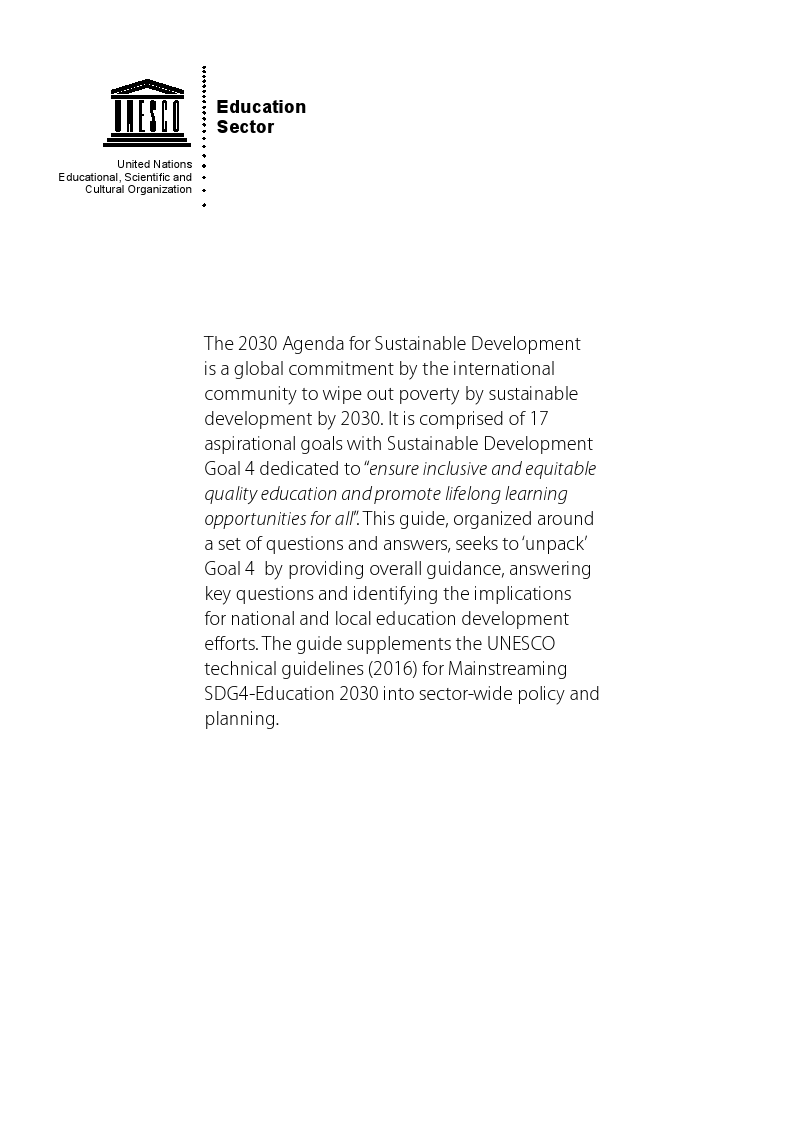 UNESCO

United Nations
Educational, Scientific and
Cultural Organization

Education
Sector

The 2030 Agenda for Sustainable Development is a global commitment by the international community to wipe out poverty by sustainable development by 2030. It is comprised of 17 aspirational goals with Sustainable Development Goal 4 dedicated to "ensure inclusive and equitable quality education and promote lifelong learning opportunities for all". This guide, organized around a set of questions and answers, seeks to 'unpack' Goal 4 by providing overall guidance, answering key questions and identifying the implications for national and local education development efforts. The guide supplements the UNESCO technical guidelines (2016) for Mainstreaming SDG4-Education 2030 into sector-wide policy and planning.